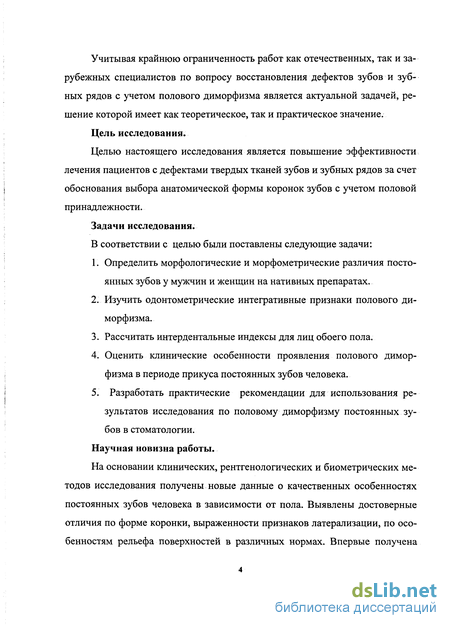 Учитывая крайнюю ограниченность работ как отечественных, так и зарубежных специалистов по вопросу восстановления дефектов зубов и зубных рядов с учетом полового диморфизма является актуальной задачей, решение которой имеет как теоретическое, так и практическое значение.

Цель исследования.

Целью настоящего исследования является повышение эффективности лечения пациентов с дефектами твердых тканей зубов и зубных рядов за счет обоснования выбора анатомической формы коронок зубов с учетом половой принадлежности.

Задачи исследования.

В соответствии с целью были поставлены следующие задачи:

1. Определить морфологические и морфометрические различия постоянных зубов у мужчин и женщин на нативных препаратах.

2. Изучить одонтометрические интегративные признаки полового диморфизма.

3. Рассчитать интердентальные индексы для лиц обоего пола.

4. Оценить клинические особенности проявления полового диморфизма в периоде прикуса постоянных зубов человека.

5. Разработать практические рекомендации для использования результатов исследования по половому диморфизму постоянных зубов в стоматологии.

Научная новизна работы.

На основании клинических, рентгенологических и биометрических методов исследования получены новые данные о качественных особенностях постоянных зубов человека в зависимости от пола. Выявлены достоверные отличия по форме коронки, выраженности признаков латерализации, по особенностям рельефа поверхностей в различных нормах. Впервые получена

4

dsLib.net
библиотека диссертаций